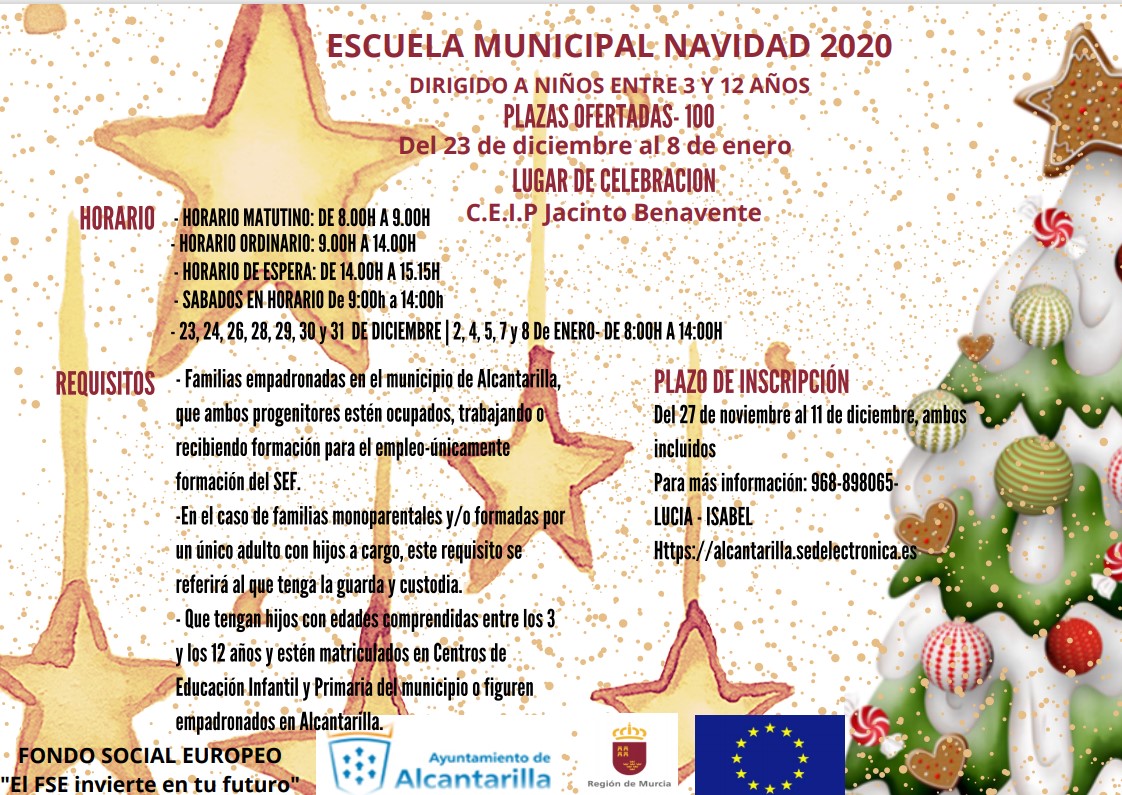 ESCUELA MUNICIPAL NAVIDAD 2020

DIRIGIDO A NIÑOS ENTRE 3 Y 12 AÑOS

PLAZAS OFERTADAS- 100

Del 23 de diciembre al 8 de enero

LUGAR DE CELEBRACION

C.E.I.P Jacinto Benavente

HORARIO

- HORARIO MATUTINO: DE 8.00H A 9.00H
- HORARIO ORDINARIO: 9.00H A 14.00H
- HORARIO DE ESPERA: DE 14.00H A 15.15H
- SABADOS EN HORARIO De 9:00h a 14:00h
- 23, 24, 26, 28, 29, 30 y 31 DE DICIEMBRE | 2, 4, 5, 7 y 8 De ENERO- DE 8:00H A 14:00H

REQUISITOS

- Familias empadronadas en el municipio de Alcantarilla, que ambos progenitores estén ocupados, trabajando o recibiendo formación para el empleo-únicamente formación del SEF.

-En el caso de familias monoparentales y/o formadas por un único adulto con hijos a cargo, este requisito se referirá al que tenga la guarda y custodia.

- Que tengan hijos con edades comprendidas entre los 3 y los 12 años y estén matriculados en Centros de Educación Infantil y Primaria del municipio o figuren empadronados en Alcantarilla.

PLAZO DE INSCRIPCIÓN

Del 27 de noviembre al 11 de diciembre, ambos incluidos

Para más información: 968-898065-

LUCIA - ISABEL

Https://alcantarilla.sedelectronica.es

FONDO SOCIAL EUROPEO
"El FSE invierte en tu futuro"

Ayuntamiento de
Alcantarilla

Región de Murcia